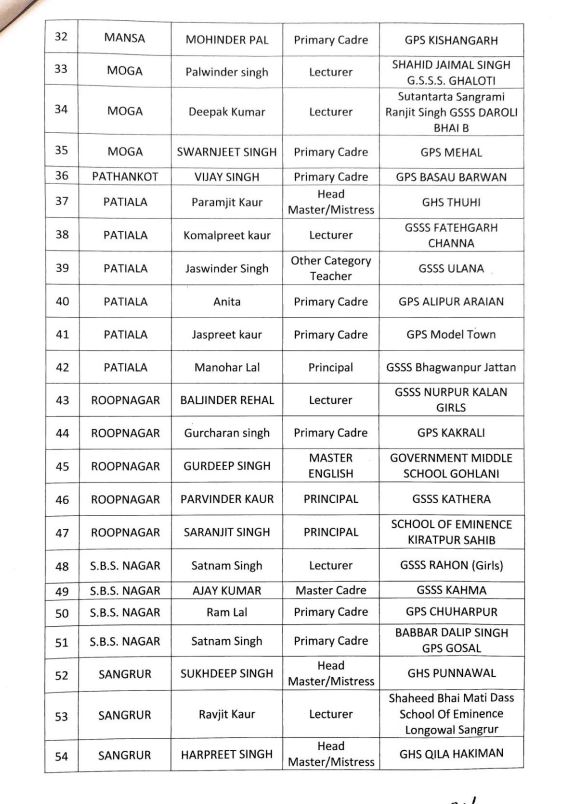 | 32 | MANSA | MOHINDER PAL | Primary Cadre | GPS KISHANGARH |
|---|---|---|---|---|
| 33 | MOGA | Palwinder singh | Lecturer | SHAHID JAIMAL SINGH G.S.S.S. GHALOTI |
| 34 | MOGA | Deepak Kumar | Lecturer | Sutantarta Sangrami Ranjit Singh GSSS DAROLI BHAI B |
| 35 | MOGA | SWARNJEET SINGH | Primary Cadre | GPS MEHAL |
| 36 | PATHANKOT | VIJAY SINGH | Primary Cadre | GPS BASAU BARWAN |
| 37 | PATIALA | Paramjit Kaur | Head Master/Mistress | GHS THUHI |
| 38 | PATIALA | Komalpreet kaur | Lecturer | GSSS FATEHGARH CHANNA |
| 39 | PATIALA | Jaswinder Singh | Other Category Teacher | GSSS ULANA |
| 40 | PATIALA | Anita | Primary Cadre | GPS ALIPUR ARAIAN |
| 41 | PATIALA | Jaspreet kaur | Primary Cadre | GPS Model Town |
| 42 | PATIALA | Manohar Lal | Principal | GSSS Bhagwanpur Jattan |
| 43 | ROOPNAGAR | BALJINDER REHAL | Lecturer | GSSS NURPUR KALAN GIRLS |
| 44 | ROOPNAGAR | Gurcharan singh | Primary Cadre | GPS KAKRALI |
| 45 | ROOPNAGAR | GURDEEP SINGH | MASTER ENGLISH | GOVERNMENT MIDDLE SCHOOL GOHLANI |
| 46 | ROOPNAGAR | PARVINDER KAUR | PRINCIPAL | GSSS KATHERA |
| 47 | ROOPNAGAR | SARANJIT SINGH | PRINCIPAL | SCHOOL OF EMINENCE KIRATPUR SAHIB |
| 48 | S.B.S. NAGAR | Satnam Singh | Lecturer | GSSS RAHON (Girls) |
| 49 | S.B.S. NAGAR | AJAY KUMAR | Master Cadre | GSSS KAHMA |
| 50 | S.B.S. NAGAR | Ram Lal | Primary Cadre | GPS CHUHARPUR |
| 51 | S.B.S. NAGAR | Satnam Singh | Primary Cadre | BABBAR DALIP SINGH GPS GOSAL |
| 52 | SANGRUR | SUKHDEEP SINGH | Head Master/Mistress | GHS PUNNAWAL |
| 53 | SANGRUR | Ravjit Kaur | Lecturer | Shaheed Bhai Mati Dass School Of Eminence Longowal Sangrur |
| 54 | SANGRUR | HARPREET SINGH | Head Master/Mistress | GHS QILA HAKIMAN |